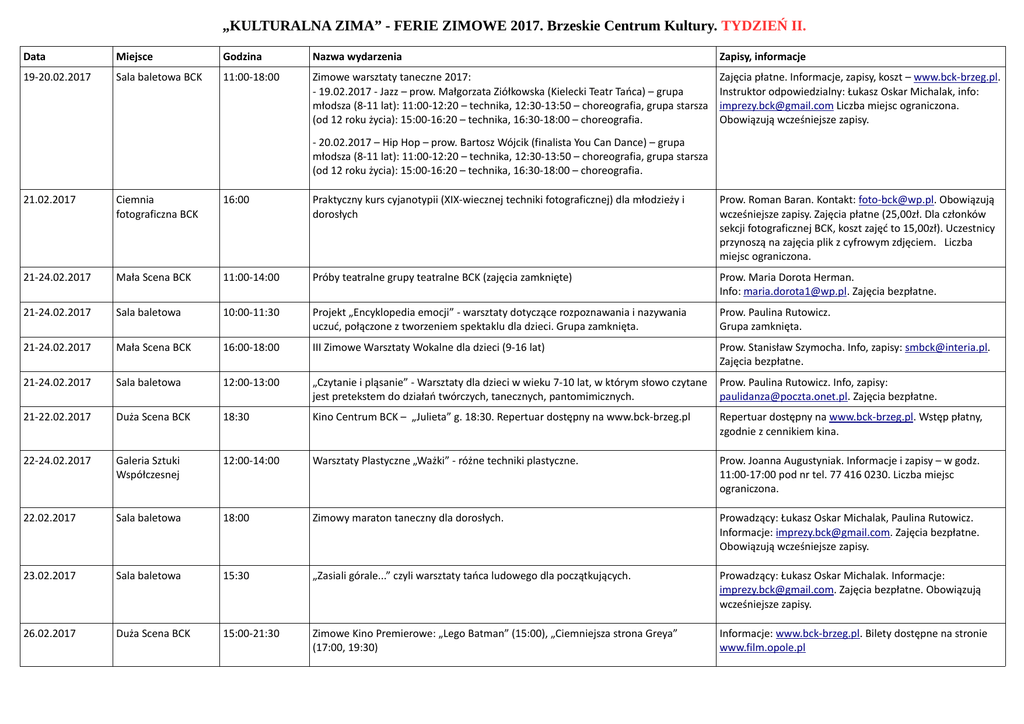 „KULTURALNA ZIMA” - FERIE ZIMOWE 2017. Brzeskie Centrum Kultury. TYDZIEŃ II.

| Data | Miejsce | Godzina | Nazwa wydarzenia | Zapisy, informacje |
|---|---|---|---|---|
| 19-20.02.2017 | Sala baletowa BCK | 11:00-18:00 | Zimowe warsztaty taneczne 2017: - 19.02.2017 - Jazz – prow. Małgorzata Ziółkowska (Kielecki Teatr Tańca) – grupa młodsza (8-11 lat): 11:00-12:20 – technika, 12:30-13:50 – choreografia, grupa starsza (od 12 roku życia): 15:00-16:20 – technika, 16:30-18:00 – choreografia. - 20.02.2017 – Hip Hop – prow. Bartosz Wójcik (finalista You Can Dance) – grupa młodsza (8-11 lat): 11:00-12:20 – technika, 12:30-13:50 – choreografia, grupa starsza (od 12 roku życia): 15:00-16:20 – technika, 16:30-18:00 – choreografia. | Zajęcia płatne. Informacje, zapisy, koszt – www.bck-brzeg.pl. Instruktor odpowiedzialny: Łukasz Oskar Michalak, info: imprezy.bck@gmail.com Liczba miejsc ograniczona. Obowiązują wcześniejsze zapisy. |
| 21.02.2017 | Ciemnia fotograficzna BCK | 16:00 | Praktyczny kurs cyjanotypii (XIX-wiecznej techniki fotograficznej) dla młodzieży i dorosłych | Prow. Roman Baran. Kontakt: foto-bck@wp.pl. Obowiązują wcześniejsze zapisy. Zajęcia płatne (25,00zł. Dla członków sekcji fotograficznej BCK, koszt zajęć to 15,00zł). Uczestnicy przynoszą na zajęcia plik z cyfrowym zdjęciem. Liczba miejsc ograniczona. |
| 21-24.02.2017 | Mała Scena BCK | 11:00-14:00 | Próby teatralne grupy teatralne BCK (zajęcia zamknięte) | Prow. Maria Dorota Herman. Info: maria.dorota1@wp.pl. Zajęcia bezpłatne. |
| 21-24.02.2017 | Sala baletowa | 10:00-11:30 | Projekt „Encyklopedia emocji” - warsztaty dotyczące rozpoznawania i nazywania uczuć, połączone z tworzeniem spektaklu dla dzieci. Grupa zamknięta. | Prow. Paulina Rutowicz. Grupa zamknięta. |
| 21-24.02.2017 | Mała Scena BCK | 16:00-18:00 | III Zimowe Warsztaty Wokalne dla dzieci (9-16 lat) | Prow. Stanisław Szymocha. Info, zapisy: smbck@interia.pl. Zajęcia bezpłatne. |
| 21-24.02.2017 | Sala baletowa | 12:00-13:00 | „Czytanie i pląsanie” - Warsztaty dla dzieci w wieku 7-10 lat, w którym słowo czytane jest pretekstem do działań twórczych, tanecznych, pantomimicznych. | Prow. Paulina Rutowicz. Info, zapisy: paulidanza@poczta.onet.pl. Zajęcia bezpłatne. |
| 21-22.02.2017 | Duża Scena BCK | 18:30 | Kino Centrum BCK – „Julieta” g. 18:30. Repertuar dostępny na www.bck-brzeg.pl | Repertuar dostępny na www.bck-brzeg.pl. Wstęp płatny, zgodnie z cennikiem kina. |
| 22-24.02.2017 | Galeria Sztuki Współczesnej | 12:00-14:00 | Warsztaty Plastyczne „Ważki” - różne techniki plastyczne. | Prow. Joanna Augustyniak. Informacje i zapisy – w godz. 11:00-17:00 pod nr tel. 77 416 0230. Liczba miejsc ograniczona. |
| 22.02.2017 | Sala baletowa | 18:00 | Zimowy maraton taneczny dla dorosłych. | Prowadzący: Łukasz Oskar Michalak, Paulina Rutowicz. Informacje: imprezy.bck@gmail.com. Zajęcia bezpłatne. Obowiązują wcześniejsze zapisy. |
| 23.02.2017 | Sala baletowa | 15:30 | „Zasiali górale...” czyli warsztaty tańca ludowego dla początkujących. | Prowadzący: Łukasz Oskar Michalak. Informacje: imprezy.bck@gmail.com. Zajęcia bezpłatne. Obowiązują wcześniejsze zapisy. |
| 26.02.2017 | Duża Scena BCK | 15:00-21:30 | Zimowe Kino Premierowe: „Lego Batman” (15:00), „Ciemniejsza strona Greya” (17:00, 19:30) | Informacje: www.bck-brzeg.pl. Bilety dostępne na stronie www.film.opole.pl |